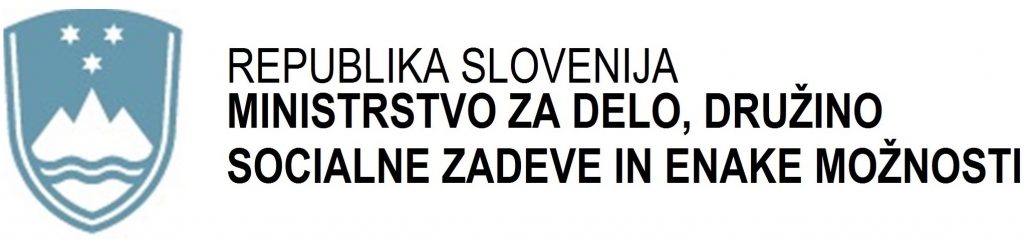 REPUBLIKA SLOVENIJA
MINISTRSTVO ZA DELO, DRUŽINO
SOCIALNE ZADEVE IN ENAKE MOŽNOSTI